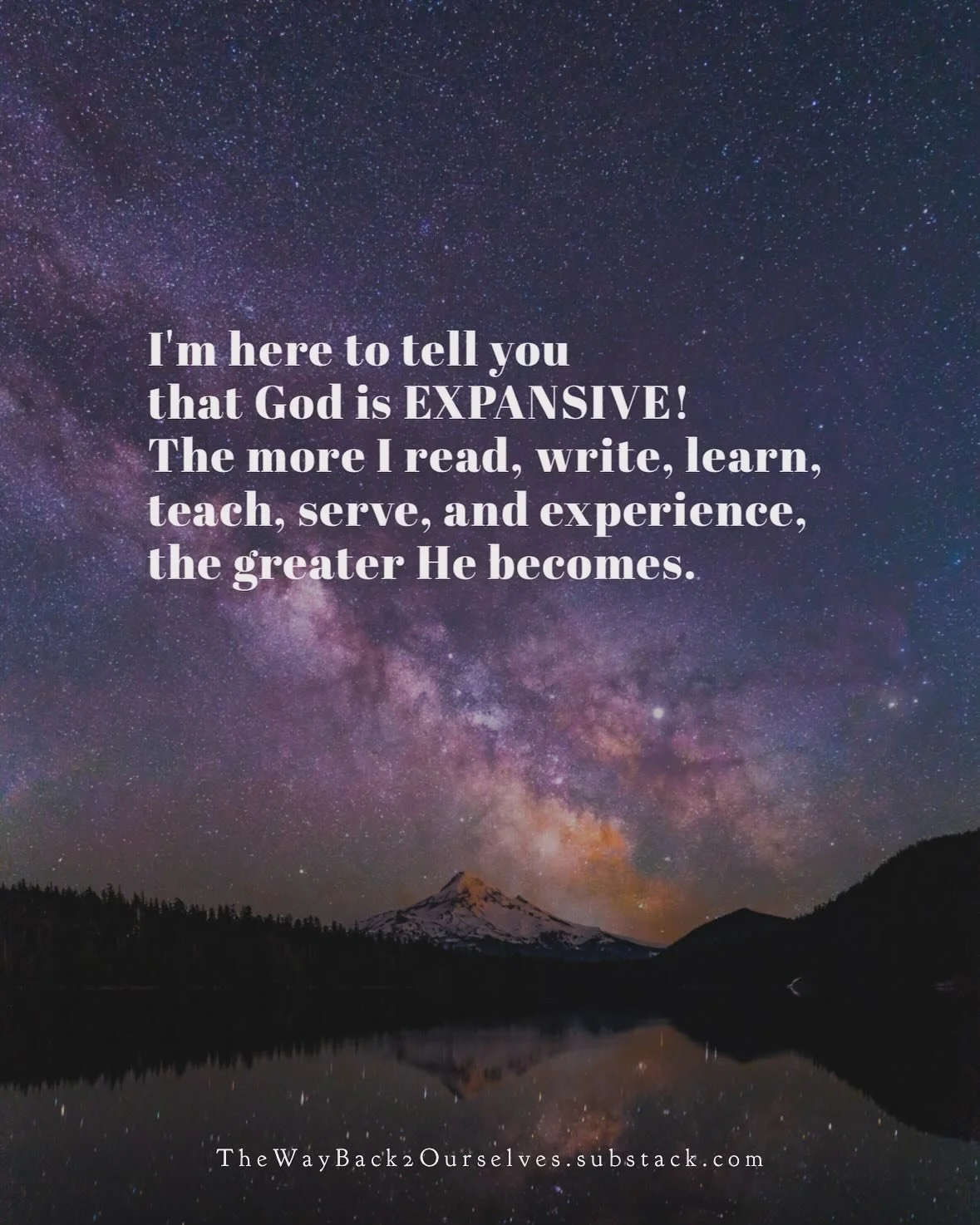 I'm here to tell you that God is EXPANSIVE! The more I read, write, learn, teach, serve, and experience, the greater He becomes.

TheWayBack2Ourselves.substack.com